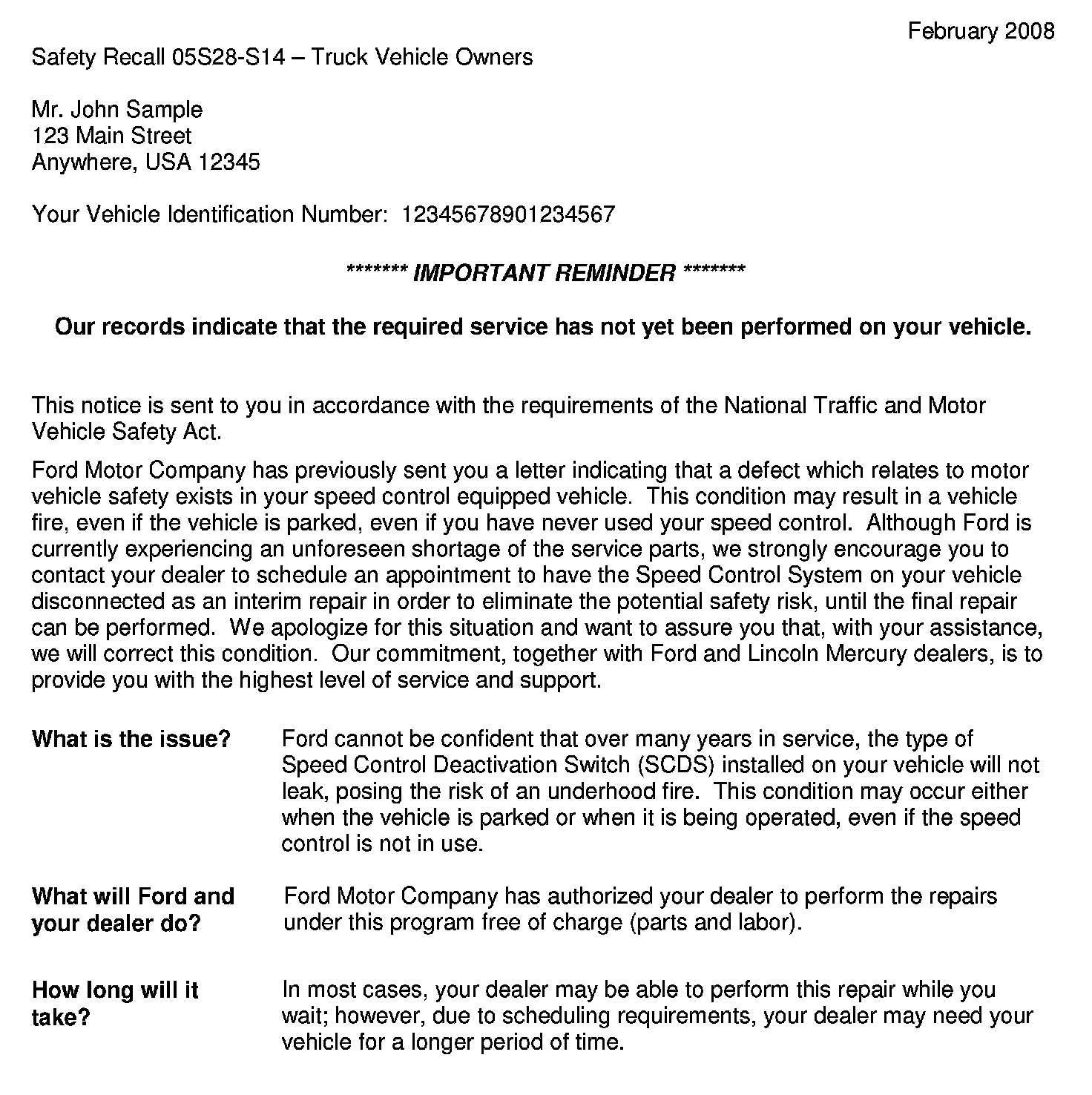 February 2008

Safety Recall 05S28-S14 – Truck Vehicle Owners

Mr. John Sample
123 Main Street
Anywhere, USA 12345

Your Vehicle Identification Number: 12345678901234567

******* IMPORTANT REMINDER *******

Our records indicate that the required service has not yet been performed on your vehicle.

This notice is sent to you in accordance with the requirements of the National Traffic and Motor Vehicle Safety Act.

Ford Motor Company has previously sent you a letter indicating that a defect which relates to motor vehicle safety exists in your speed control equipped vehicle. This condition may result in a vehicle fire, even if the vehicle is parked, even if you have never used your speed control. Although Ford is currently experiencing an unforeseen shortage of the service parts, we strongly encourage you to contact your dealer to schedule an appointment to have the Speed Control System on your vehicle disconnected as an interim repair in order to eliminate the potential safety risk, until the final repair can be performed. We apologize for this situation and want to assure you that, with your assistance, we will correct this condition. Our commitment, together with Ford and Lincoln Mercury dealers, is to provide you with the highest level of service and support.

What is the issue?

Ford cannot be confident that over many years in service, the type of Speed Control Deactivation Switch (SCDS) installed on your vehicle will not leak, posing the risk of an underhood fire. This condition may occur either when the vehicle is parked or when it is being operated, even if the speed control is not in use.

What will Ford and your dealer do?

Ford Motor Company has authorized your dealer to perform the repairs under this program free of charge (parts and labor).

How long will it take?

In most cases, your dealer may be able to perform this repair while you wait; however, due to scheduling requirements, your dealer may need your vehicle for a longer period of time.